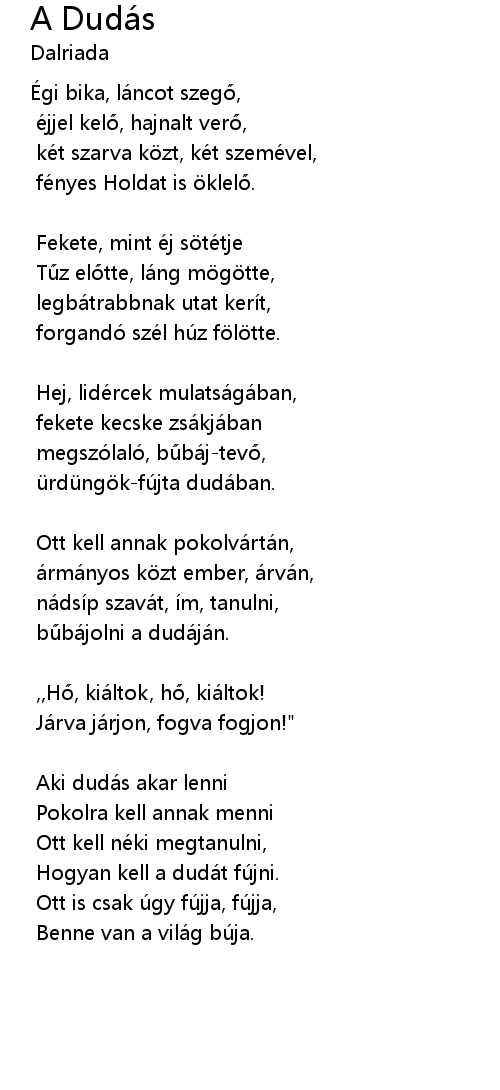 A Dudás
Dalriada

Égi bika, láncot szegő,
éjjel kelő, hajnalt verő,
két szarva közt, két szemével,
fényes Holdat is öklelő.

Fekete, mint éj sötétje
Tűz előtte, láng mögötte,
legbátrabbnak utat kerít,
forgandó szél húz fölötte.

Hej, lidércek mulatságában,
fekete kecske zsákjában
megszólaló, bűbáj-tevő,
ürdüngök-fújta dudában.

Ott kell annak pokolvártán,
ármányos közt ember, árván,
nádsíp szavát, ím, tanulni,
bűbájolni a dudáján.

,,Hő, kiáltok, hő, kiáltok!
Járva járjon, fogva fogjon!"

Aki dudás akar lenni
Pokolra kell annak menni
Ott kell néki megtanulni,
Hogyan kell a dudát fújni.
Ott is csak úgy fújja, fújja,
Benne van a világ búja.